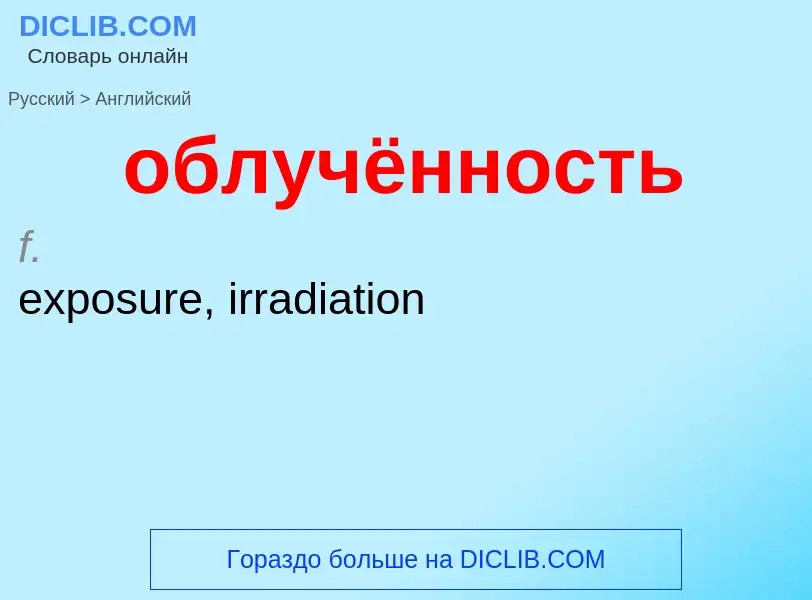 DICLIB.COM
Словарь онлайн

Русский > Английский

облучённость

f.

exposure, irradiation

Гораздо больше на DICLIB.COM